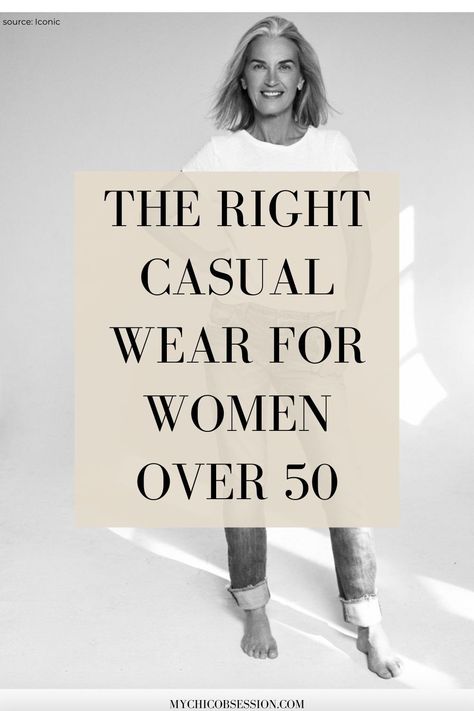 source: Iconic

THE RIGHT CASUAL WEAR FOR WOMEN OVER 50

MYCHICOBSESSION.COM